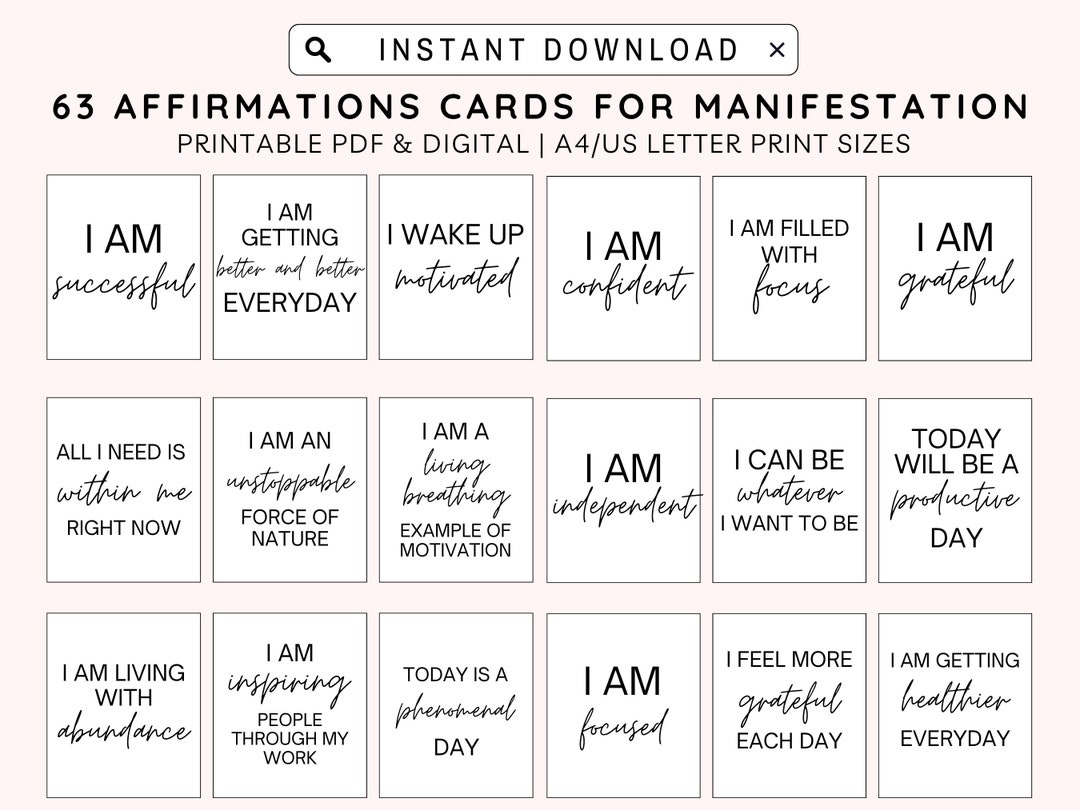 INSTANT DOWNLOAD ×

63 AFFIRMATIONS CARDS FOR MANIFESTATION

PRINTABLE PDF & DIGITAL | A4/US LETTER PRINT SIZES

I AM successful

I AM GETTING better and better EVERYDAY

I WAKE UP motivated

I AM confident

I AM FILLED WITH focus

I AM grateful

ALL I NEED IS within me RIGHT NOW

I AM AN unstoppable FORCE OF NATURE

I AM A living breathing EXAMPLE OF MOTIVATION

I AM independent

I CAN BE whatever I WANT TO BE

TODAY WILL BE A productive DAY

I AM LIVING WITH abundance

I AM inspiring PEOPLE THROUGH MY WORK

TODAY IS A phenomenal DAY

I AM focused

I FEEL MORE grateful EACH DAY

I AM GETTING healthier EVERYDAY